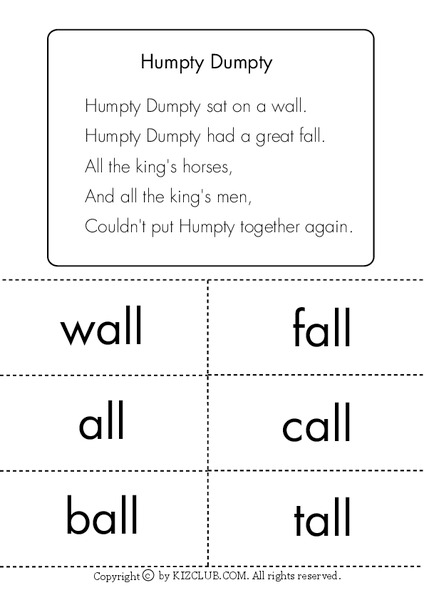 Humpty Dumpty

Humpty Dumpty sat on a wall.
Humpty Dumpty had a great fall.
All the king's horses,
And all the king's men,
Couldn't put Humpty together again.

| wall | fall |
|---|---|
| all | call |
| ball | tall |

Copyright © by KIZCLUB.COM. All rights reserved.